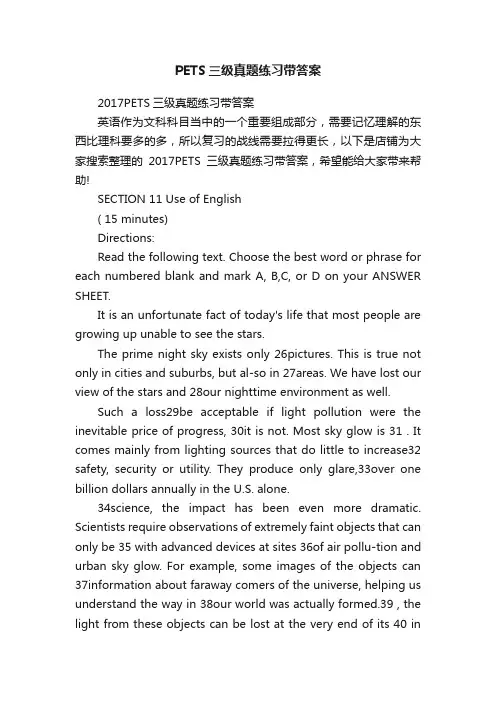 PETS 三级真题练习带答案

2017PETS 三级真题练习带答案

英语作为文科科目当中的一个重要组成部分，需要记忆理解的东西比理科要多的多，所以复习的战线需要拉得更长，以下是店铺为大家搜索整理的 2017PETS 三级真题练习带答案，希望能给大家带来帮助!

SECTION 11 Use of English

( 15 minutes)

Directions:

Read the following text. Choose the best word or phrase for each numbered blank and mark A, B,C, or D on your ANSWER SHEET.

It is an unfortunate fact of today's life that most people are growing up unable to see the stars.

The prime night sky exists only 26pictures. This is true not only in cities and suburbs, but al-so in 27areas. We have lost our view of the stars and 28our nighttime environment as well.

Such a loss29be acceptable if light pollution were the inevitable price of progress, 30it is not. Most sky glow is 31 . It comes mainly from lighting sources that do little to increase32 safety, security or utility. They produce only glare,33over one billion dollars annually in the U.S. alone.

34science, the impact has been even more dramatic. Scientists require observations of extremely faint objects that can only be 35 with advanced devices at sites 36of air pollu-tion and urban sky glow. For example, some images of the objects can 37information about faraway comers of the universe, helping us understand the way in 38our world was actually formed.39 , the light from these objects can be lost at the very end of its 40 in